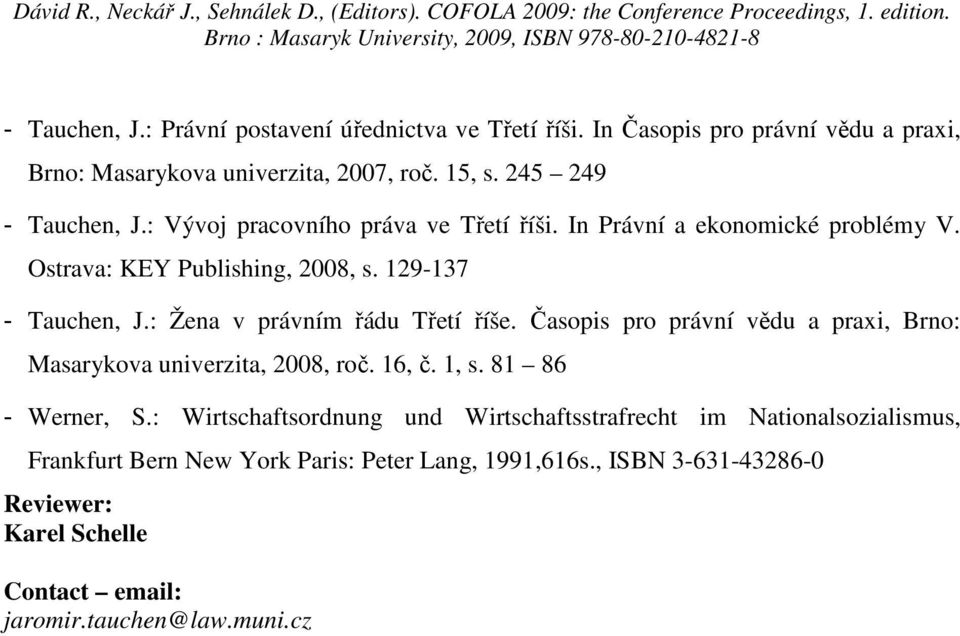 Dávid R., Neckář J., Sehnálek D., (Editors). COFOLA 2009: the Conference Proceedings, 1. edition. Brno : Masaryk University, 2009, ISBN 978-80-210-4821-8

- Tauchen, J.: Právní postavení úřednictva ve Třetí říši. In Časopis pro právní vědu a praxi, Brno: Masarykova univerzita, 2007, roč. 15, s. 245 – 249

- Tauchen, J.: Vývoj pracovního práva ve Třetí říši. In Právní a ekonomické problémy V. Ostrava: KEY Publishing, 2008, s. 129-137

- Tauchen, J.: Žena v právním řádu Třetí říše. Časopis pro právní vědu a praxi, Brno: Masarykova univerzita, 2008, roč. 16, č. 1, s. 81 – 86

- Werner, S.: Wirtschaftsordnung und Wirtschaftsstrafrecht im Nationalsozialismus, Frankfurt Bern New York Paris: Peter Lang, 1991,616s., ISBN 3-631-43286-0

Reviewer:
Karel Schelle

Contact – email:
jaromir.tauchen@law.muni.cz